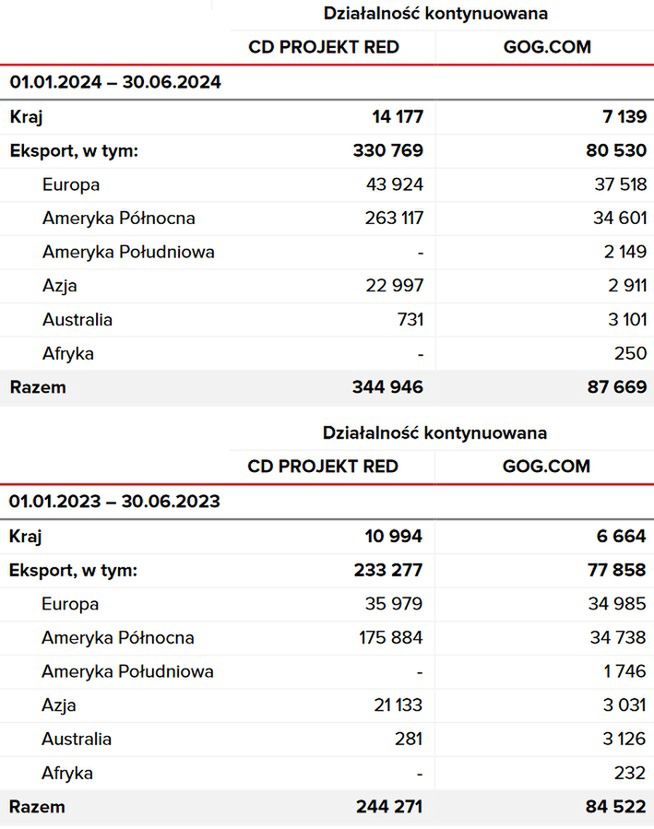 | | Działalność kontynuowana | |
|---|---|---|
| | CD PROJEKT RED | GOG.COM |
| 01.01.2024 – 30.06.2024 | | |
| Kraj | 14 177 | 7 139 |
| Eksport, w tym: | 330 769 | 80 530 |
| Europa | 43 924 | 37 518 |
| Ameryka Północna | 263 117 | 34 601 |
| Ameryka Południowa | - | 2 149 |
| Azja | 22 997 | 2 911 |
| Australia | 731 | 3 101 |
| Afryka | - | 250 |
| Razem | 344 946 | 87 669 |

| | Działalność kontynuowana | |
|---|---|---|
| | CD PROJEKT RED | GOG.COM |
| 01.01.2023 – 30.06.2023 | | |
| Kraj | 10 994 | 6 664 |
| Eksport, w tym: | 233 277 | 77 858 |
| Europa | 35 979 | 34 985 |
| Ameryka Północna | 175 884 | 34 738 |
| Ameryka Południowa | - | 1 746 |
| Azja | 21 133 | 3 031 |
| Australia | 281 | 3 126 |
| Afryka | - | 232 |
| Razem | 244 271 | 84 522 |